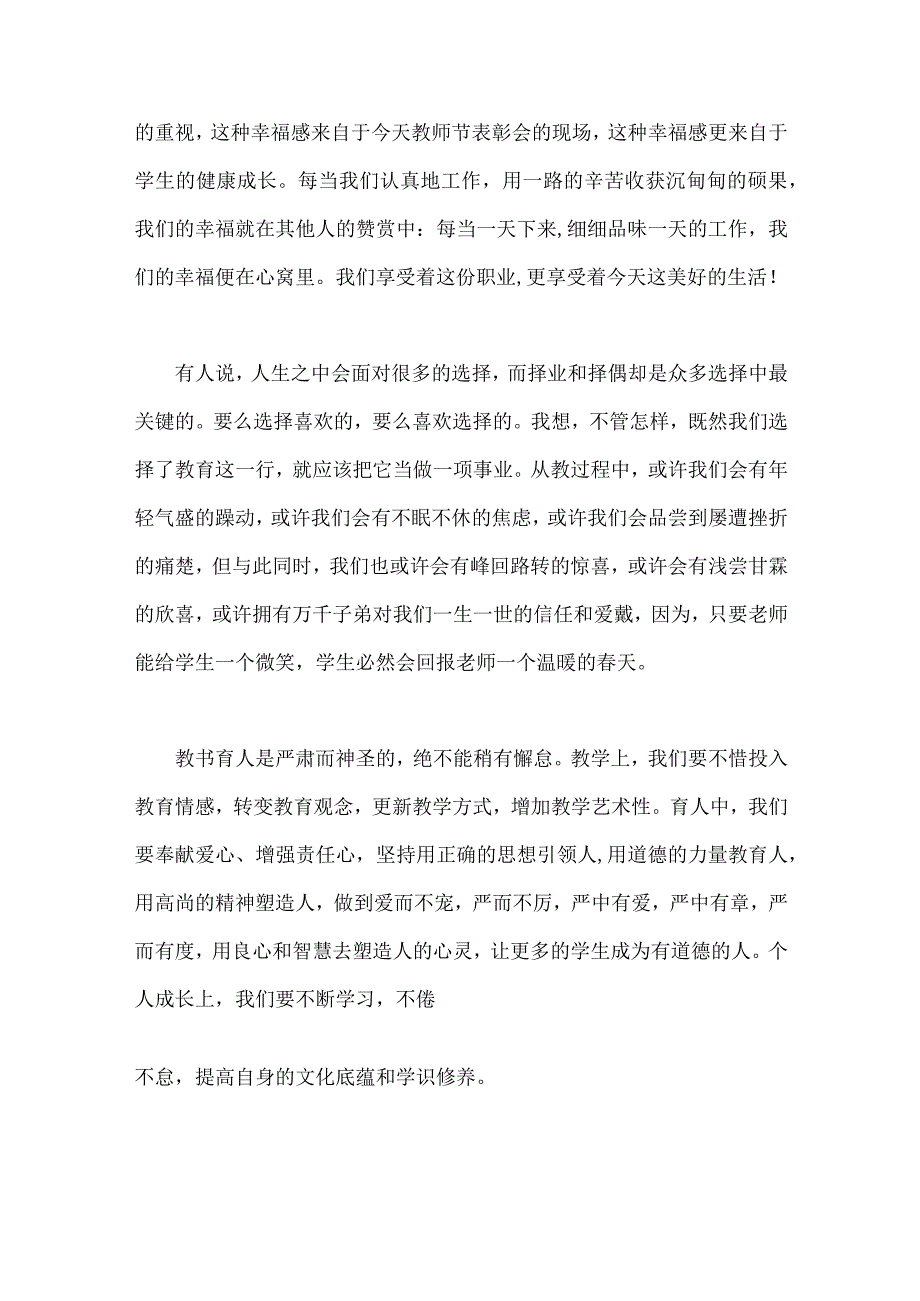 的重视，这种幸福感来自于今天教师节表彰会的现场，这种幸福感更来自于学生的健康成长。每当我们认真地工作，用一路的辛苦收获沉甸甸的硕果，我们的幸福就在其他人的赞赏中：每当一天下来，细细品味一天的工作，我们的幸福便在心窝里。我们享受着这份职业，更享受着今天这美好的生活！

有人说，人生之中会面对很多的选择，而择业和择偶却是众多选择中最关键的。要么选择喜欢的，要么喜欢选择的。我想，不管怎样，既然我们选择了教育这一行，就应该把它当做一项事业。从教过程中，或许我们会有年轻气盛的躁动，或许我们会有不眠不休的焦虑，或许我们会品尝到屡遭挫折的痛楚，但与此同时，我们也或许会有峰回路转的惊喜，或许会有浅尝甘霖的欣喜，或许拥有万千子弟对我们一生一世的信任和爱戴，因为，只要老师能给学生一个微笑，学生必然会回报老师一个温暖的春天。

教书育人是严肃而神圣的，绝不能稍有懈怠。教学上，我们要不惜投入教育情感，转变教育观念，更新教学方式，增加教学艺术性。育人中，我们要奉献爱心、增强责任心，坚持用正确的思想引领人，用道德的力量教育人，用高尚的精神塑造人，做到爱而不宠，严而不厉，严中有爱，严中有章，严而有度，用良心和智慧去塑造人的心灵，让更多的学生成为有道德的人。个人成长上，我们要不断学习，不倦

不怠，提高自身的文化底蕴和学识修养。